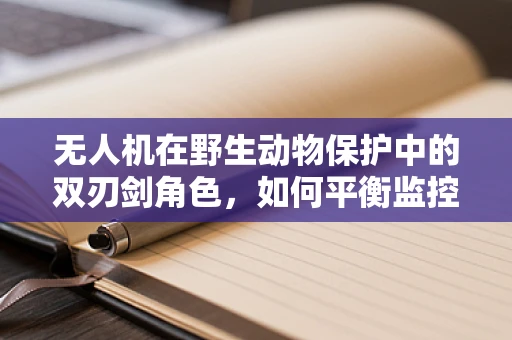 无人机在野生动物保护中的双刃剑角色，如何平衡监控